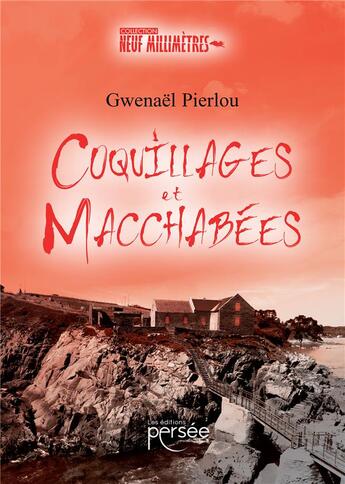 COLLECTION
NEUF MILLIMÈTRES

Gwenaël Pierlou

COQUILLAGES
et
MACCHABÉES

Les éditions
persée